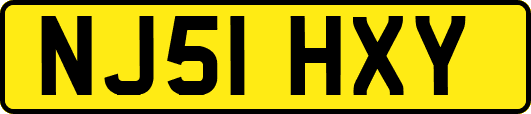 NJ51 HXY